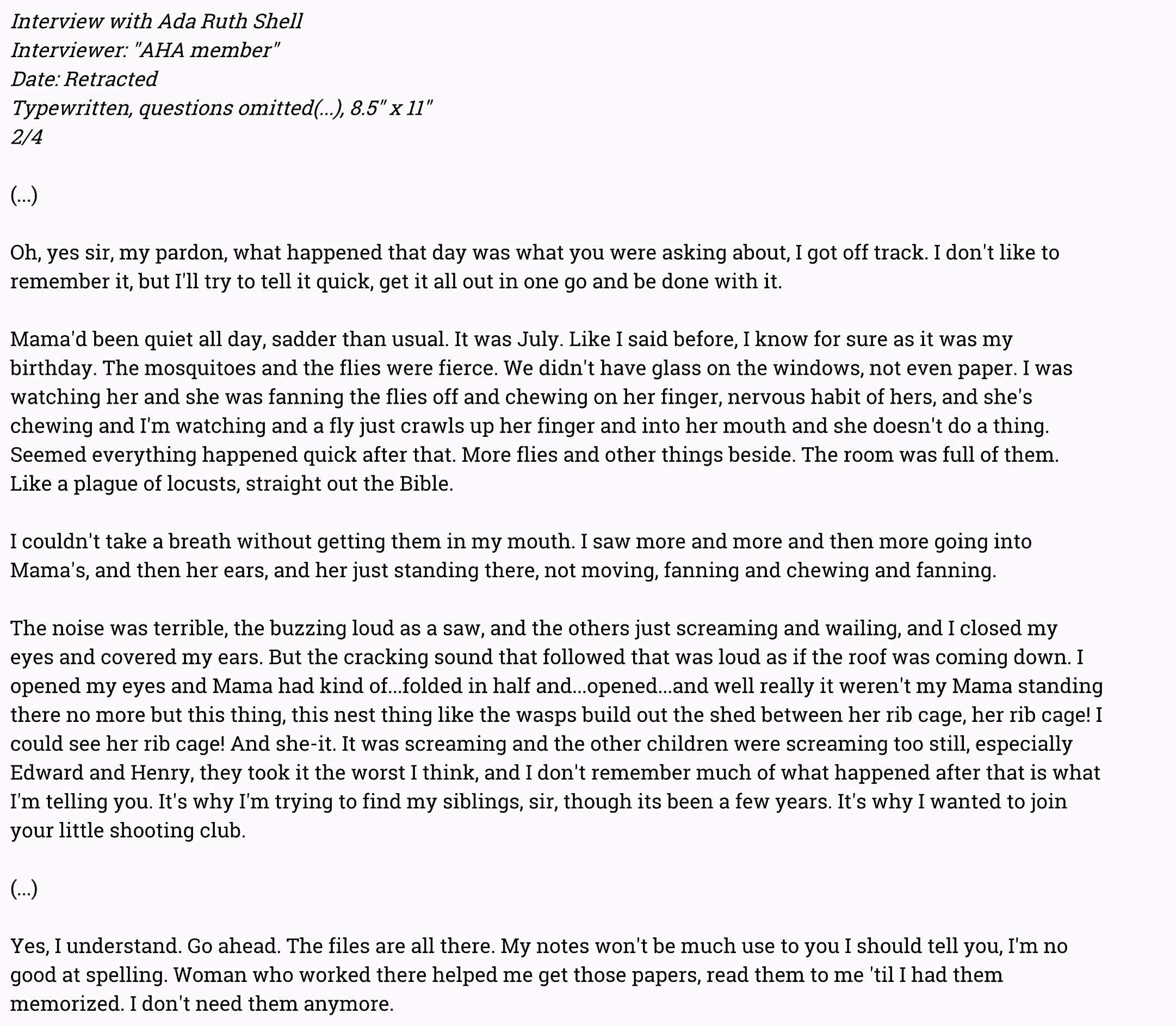 Interview with Ada Ruth Shell
Interviewer: "AHA member"
Date: Retracted
Typewritten, questions omitted(...), 8.5" x 11"
2/4

(...)

Oh, yes sir, my pardon, what happened that day was what you were asking about, I got off track. I don't like to remember it, but I'll try to tell it quick, get it all out in one go and be done with it.

Mama'd been quiet all day, sadder than usual. It was July. Like I said before, I know for sure as it was my birthday. The mosquitoes and the flies were fierce. We didn't have glass on the windows, not even paper. I was watching her and she was fanning the flies off and chewing on her finger, nervous habit of hers, and she's chewing and I'm watching and a fly just crawls up her finger and into her mouth and she doesn't do a thing. Seemed everything happened quick after that. More flies and other things beside. The room was full of them. Like a plague of locusts, straight out the Bible.

I couldn't take a breath without getting them in my mouth. I saw more and more and then more going into Mama's, and then her ears, and her just standing there, not moving, fanning and chewing and fanning.

The noise was terrible, the buzzing loud as a saw, and the others just screaming and wailing, and I closed my eyes and covered my ears. But the cracking sound that followed that was loud as if the roof was coming down. I opened my eyes and Mama had kind of...folded in half and...opened...and well really it weren't my Mama standing there no more but this thing, this nest thing like the wasps build out the shed between her rib cage, her rib cage! I could see her rib cage! And she-it. It was screaming and the other children were screaming too still, especially Edward and Henry, they took it the worst I think, and I don't remember much of what happened after that is what I'm telling you. It's why I'm trying to find my siblings, sir, though its been a few years. It's why I wanted to join your little shooting club.

(...)

Yes, I understand. Go ahead. The files are all there. My notes won't be much use to you I should tell you, I'm no good at spelling. Woman who worked there helped me get those papers, read them to me 'til I had them memorized. I don't need them anymore.